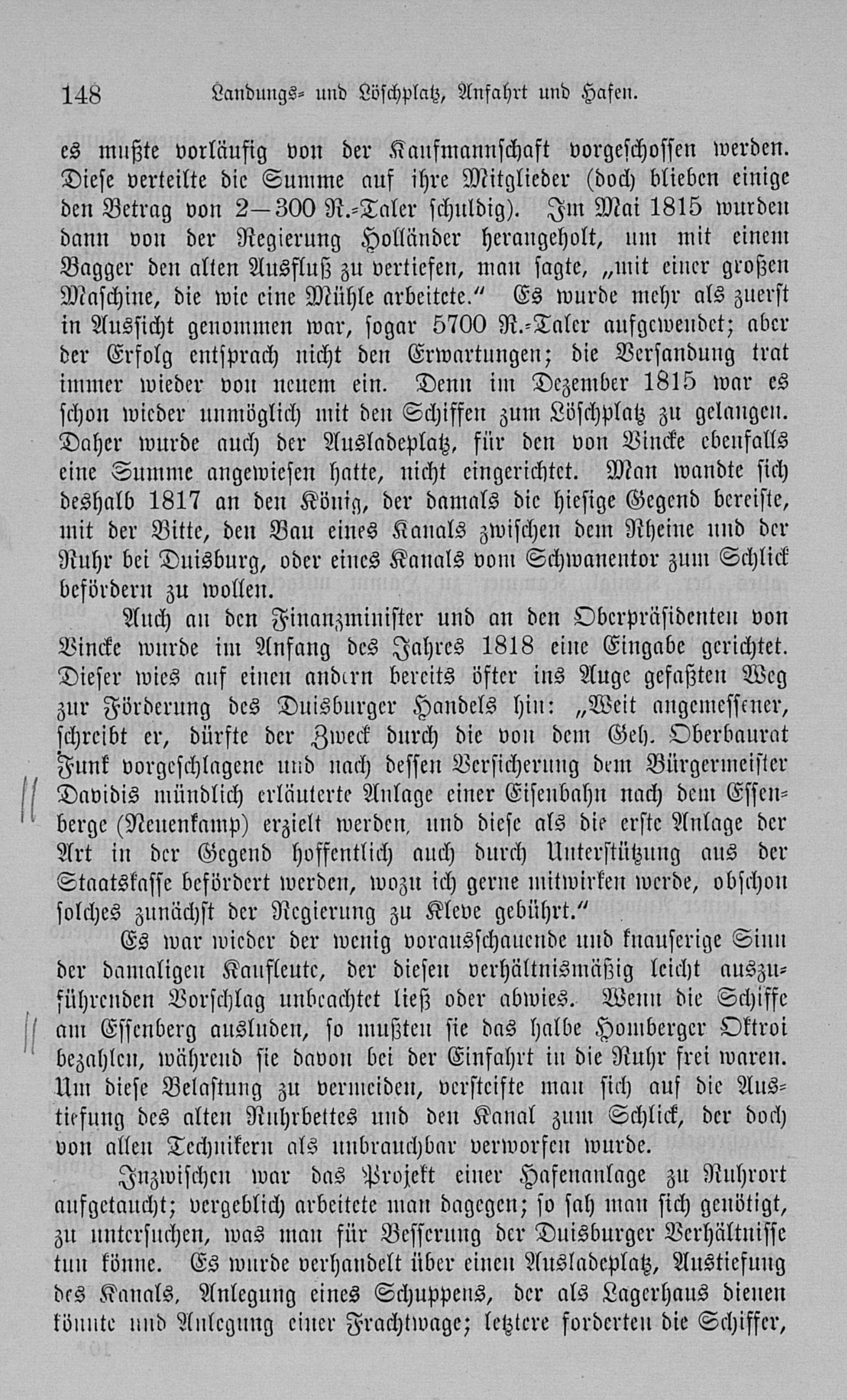 148 Landungs- und Löschplatz, Anfahrt und Hafen.

es mußte vorläufig von der Kaufmannschaft vorgeschossen werden. Diese verteilte die Summe auf ihre Mitglieder (doch blieben einige den Betrag von 2—300 R.-Taler schuldig). Im Mai 1815 wurden dann von der Regierung Holländer herangeholt, um mit einem Bagger den alten Ausfluß zu vertiefen, man sagte, „mit einer großen Maschine, die wie eine Mühle arbeitete.“ Es wurde mehr als zuerst in Aussicht genommen war, sogar 5700 R.-Taler aufgewendet; aber der Erfolg entsprach nicht den Erwartungen; die Versandung trat immer wieder von neuem ein. Denn im Dezember 1815 war es schon wieder unmöglich mit den Schiffen zum Löschplatz zu gelangen. Daher wurde auch der Ausladeplatz, für den von Vincke ebenfalls eine Summe angewiesen hatte, nicht eingerichtet. Man wandte sich deshalb 1817 an den König, der damals die hiesige Gegend bereiste, mit der Bitte, den Bau eines Kanals zwischen dem Rheine und der Ruhr bei Duisburg, oder eines Kanals vom Schwanentor zum Schlick befördern zu wollen.

Auch an den Finanzminister und an den Oberpräsidenten von Vincke wurde im Anfang des Jahres 1818 eine Eingabe gerichtet. Dieser wies auf einen andern bereits öfter ins Auge gefaßten Weg zur Förderung des Duisburger Handels hin: „Weit angemessener, schreibt er, dürfte der Zweck durch die von dem Geh. Oberbaurat Funk vorgeschlagene und nach dessen Versicherung dem Bürgermeister Davidis mündlich erläuterte Anlage einer Eisenbahn nach dem Essenberge (Neuenkamp) erzielt werden, und diese als die erste Anlage der Art in der Gegend hoffentlich auch durch Unterstützung aus der Staatskasse befördert werden, wozu ich gerne mitwirken werde, obschon solches zunächst der Regierung zu Kleve gebührt.“

Es war wieder der wenig vorausschauende und knauserige Sinn der damaligen Kaufleute, der diesen verhältnismäßig leicht auszuführenden Vorschlag unbeachtet ließ oder abwies. Wenn die Schiffe am Essenberg ausluden, so mußten sie das halbe Homberger Oktroi bezahlen, während sie davon bei der Einfahrt in die Ruhr frei waren. Um diese Belastung zu vermeiden, versteifte man sich auf die Austiefung des alten Ruhrbettes und den Kanal zum Schlick, der doch von allen Technikern als unbrauchbar verworfen wurde.

Inzwischen war das Projekt einer Hafenanlage zu Ruhrort aufgetaucht; vergeblich arbeitete man dagegen; so sah man sich genötigt, zu untersuchen, was man für Besserung der Duisburger Verhältnisse tun könne. Es wurde verhandelt über einen Ausladeplatz, Austiefung des Kanals, Anlegung eines Schuppens, der als Lagerhaus dienen könnte und Anlegung einer Frachtwage; letztere forderten die Schiffer,